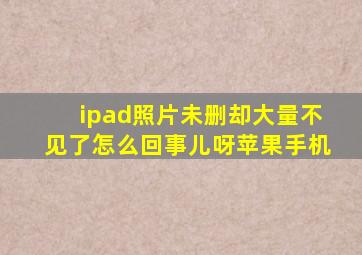 ipad照片未删却大量不见了怎么回事儿呀苹果手机